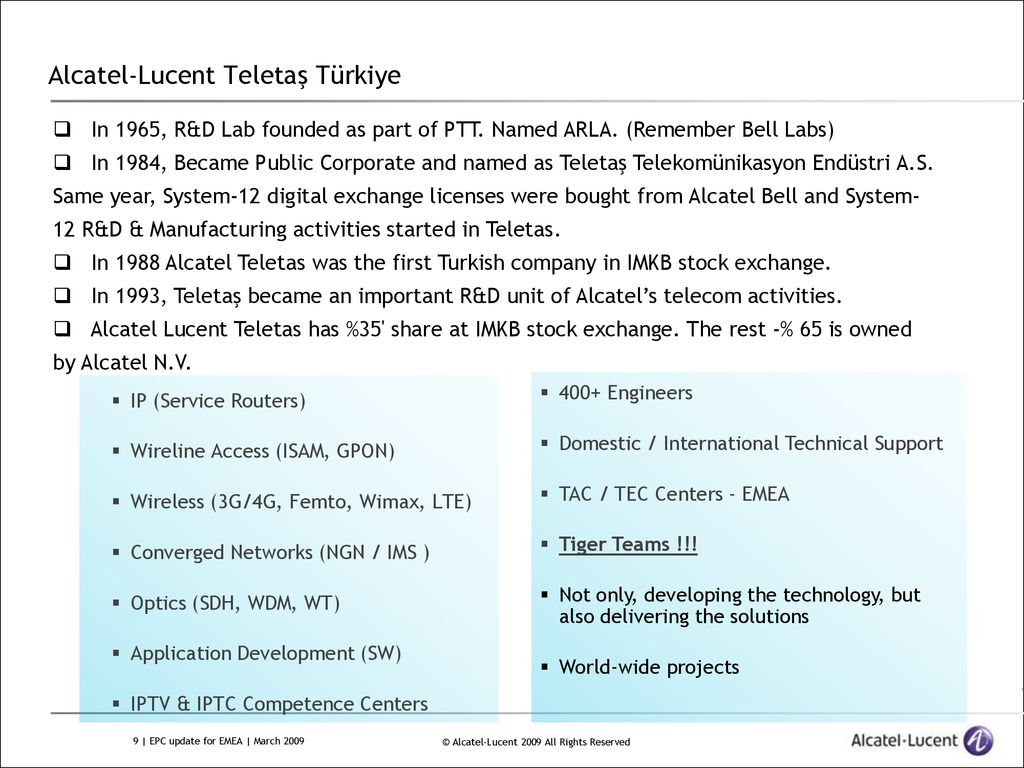 Alcatel-Lucent Teletaş Türkiye

❑ In 1965, R&D Lab founded as part of PTT. Named ARLA. (Remember Bell Labs)

❑ In 1984, Became Public Corporate and named as Teletaş Telekomünikasyon Endüstri A.S. Same year, System-12 digital exchange licenses were bought from Alcatel Bell and System-12 R&D & Manufacturing activities started in Teletas.

❑ In 1988 Alcatel Teletas was the first Turkish company in IMKB stock exchange.

❑ In 1993, Teletaş became an important R&D unit of Alcatel's telecom activities.

❑ Alcatel Lucent Teletas has %35' share at IMKB stock exchange. The rest -% 65 is owned by Alcatel N.V.

▪ IP (Service Routers)
▪ Wireline Access (ISAM, GPON)
▪ Wireless (3G/4G, Femto, Wimax, LTE)
▪ Converged Networks (NGN / IMS )
▪ Optics (SDH, WDM, WT)
▪ Application Development (SW)
▪ IPTV & IPTC Competence Centers

▪ 400+ Engineers
▪ Domestic / International Technical Support
▪ TAC / TEC Centers - EMEA
▪ Tiger Teams !!!
▪ Not only, developing the technology, but also delivering the solutions
▪ World-wide projects

9 | EPC update for EMEA | March 2009

© Alcatel-Lucent 2009 All Rights Reserved

Alcatel·Lucent